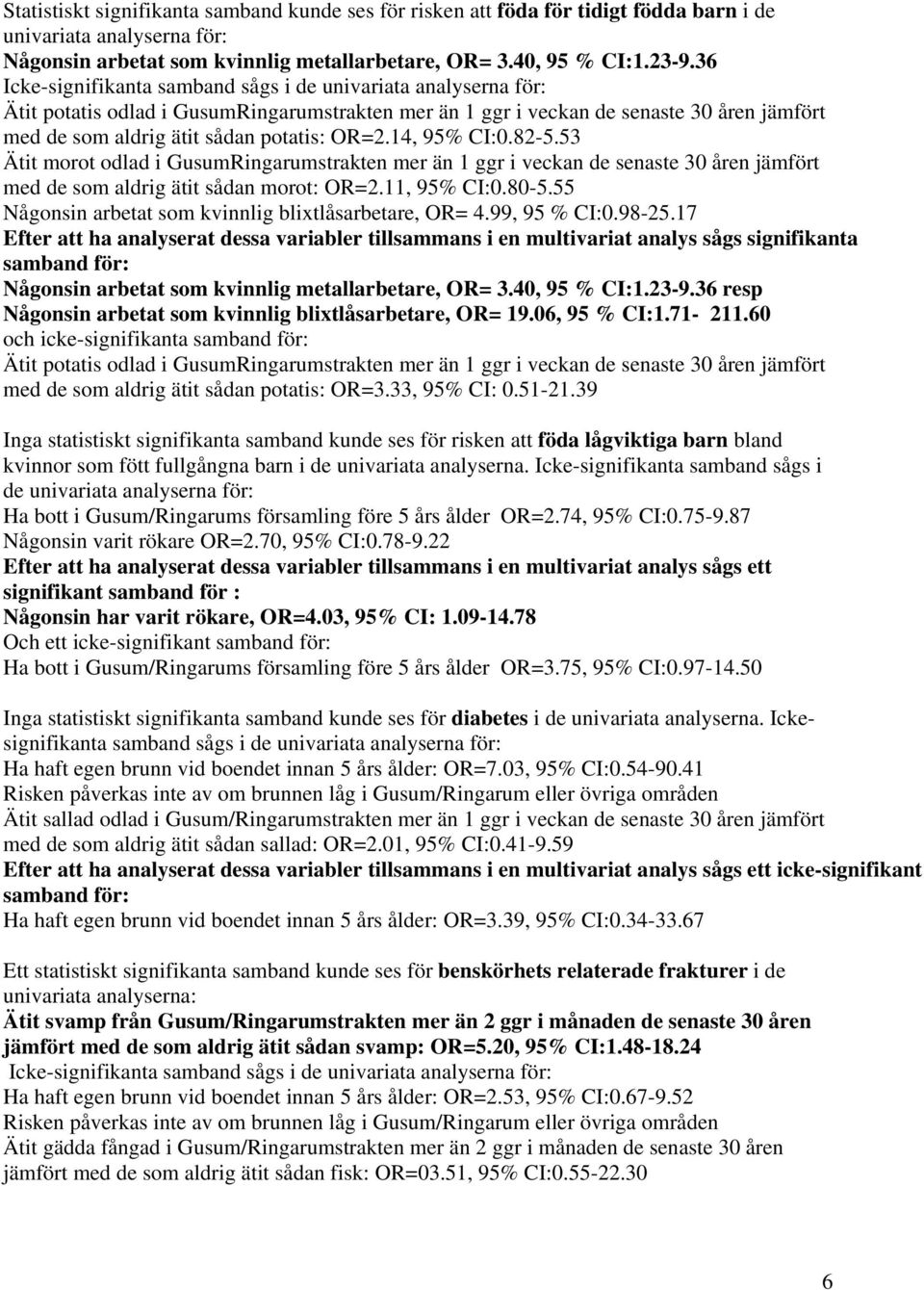 Statistiskt signifikanta samband kunde ses för risken att föda för tidigt födda barn i de univariata analyserna för:
Någonsin arbetat som kvinnlig metallarbetare, OR= 3.40, 95 % CI:1.23-9.36
Icke-signifikanta samband sågs i de univariata analyserna för:
Ätit potatis odlad i GusumRingarumstrakten mer än 1 ggr i veckan de senaste 30 åren jämfört med de som aldrig ätit sådan potatis: OR=2.14, 95% CI:0.82-5.53
Ätit morot odlad i GusumRingarumstrakten mer än 1 ggr i veckan de senaste 30 åren jämfört med de som aldrig ätit sådan morot: OR=2.11, 95% CI:0.80-5.55
Någonsin arbetat som kvinnlig blixtlåsarbetare, OR= 4.99, 95 % CI:0.98-25.17
Efter att ha analyserat dessa variabler tillsammans i en multivariat analys sågs signifikanta samband för:
Någonsin arbetat som kvinnlig metallarbetare, OR= 3.40, 95 % CI:1.23-9.36 resp
Någonsin arbetat som kvinnlig blixtlåsarbetare, OR= 19.06, 95 % CI:1.71- 211.60
och icke-signifikanta samband för:
Ätit potatis odlad i GusumRingarumstrakten mer än 1 ggr i veckan de senaste 30 åren jämfört med de som aldrig ätit sådan potatis: OR=3.33, 95% CI: 0.51-21.39

Inga statistiskt signifikanta samband kunde ses för risken att föda lågviktiga barn bland kvinnor som fött fullgångna barn i de univariata analyserna. Icke-signifikanta samband sågs i de univariata analyserna för:
Ha bott i Gusum/Ringarums församling före 5 års ålder OR=2.74, 95% CI:0.75-9.87
Någonsin varit rökare OR=2.70, 95% CI:0.78-9.22
Efter att ha analyserat dessa variabler tillsammans i en multivariat analys sågs ett signifikant samband för :
Någonsin har varit rökare, OR=4.03, 95% CI: 1.09-14.78
Och ett icke-signifikant samband för:
Ha bott i Gusum/Ringarums församling före 5 års ålder OR=3.75, 95% CI:0.97-14.50

Inga statistiskt signifikanta samband kunde ses för diabetes i de univariata analyserna. Icke-signifikanta samband sågs i de univariata analyserna för:
Ha haft egen brunn vid boendet innan 5 års ålder: OR=7.03, 95% CI:0.54-90.41
Risken påverkas inte av om brunnen låg i Gusum/Ringarum eller övriga områden
Ätit sallad odlad i Gusum/Ringarumstrakten mer än 1 ggr i veckan de senaste 30 åren jämfört med de som aldrig ätit sådan sallad: OR=2.01, 95% CI:0.41-9.59
Efter att ha analyserat dessa variabler tillsammans i en multivariat analys sågs ett icke-signifikant samband för:
Ha haft egen brunn vid boendet innan 5 års ålder: OR=3.39, 95% CI:0.34-33.67

Ett statistiskt signifikanta samband kunde ses för benskörhets relaterade frakturer i de univariata analyserna:
Ätit svamp från Gusum/Ringarumstrakten mer än 2 ggr i månaden de senaste 30 åren jämfört med de som aldrig ätit sådan svamp: OR=5.20, 95% CI:1.48-18.24
Icke-signifikanta samband sågs i de univariata analyserna för:
Ha haft egen brunn vid boendet innan 5 års ålder: OR=2.53, 95% CI:0.67-9.52
Risken påverkas inte av om brunnen låg i Gusum/Ringarum eller övriga områden
Ätit gädda fångad i Gusum/Ringarumstrakten mer än 2 ggr i månaden de senaste 30 åren jämfört med de som aldrig ätit sådan fisk: OR=03.51, 95% CI:0.55-22.30

6